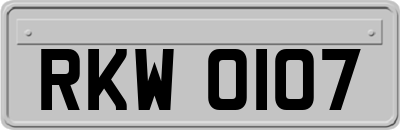 RKW 0107